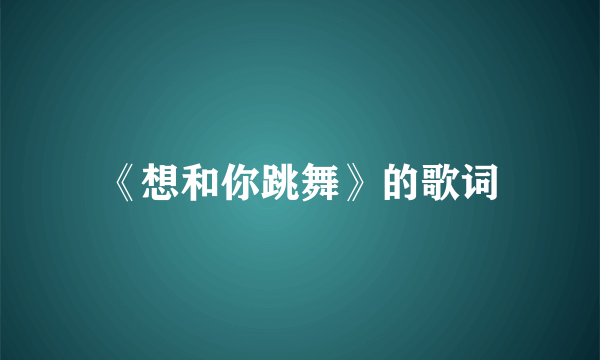 《想和你跳舞》的歌词